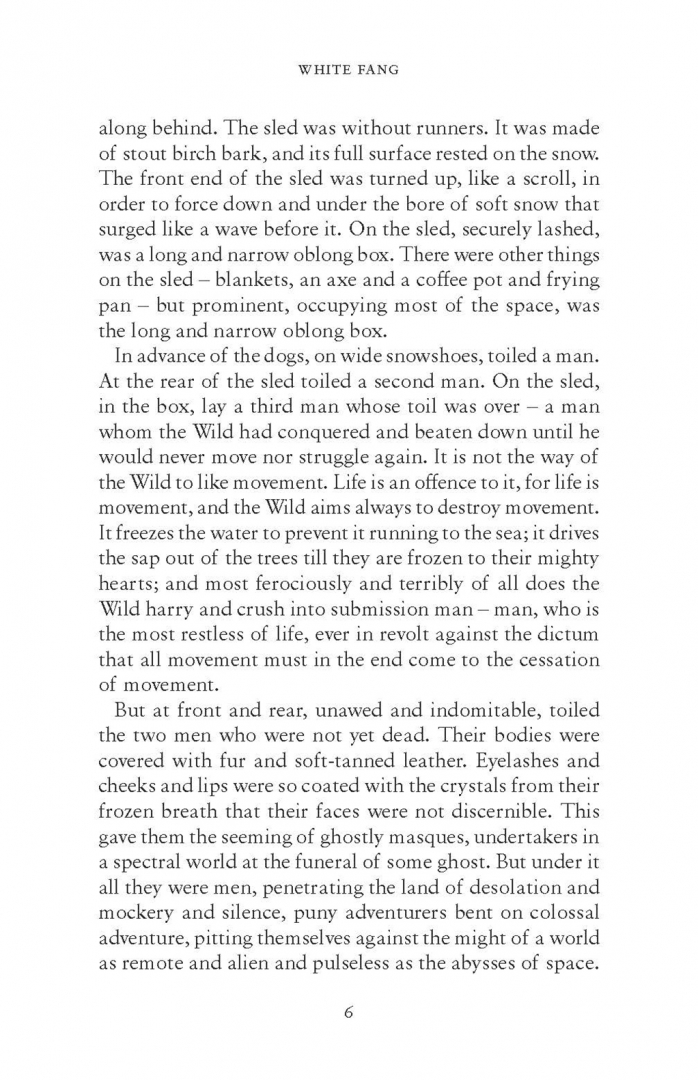 WHITE FANG

along behind. The sled was without runners. It was made of stout birch bark, and its full surface rested on the snow. The front end of the sled was turned up, like a scroll, in order to force down and under the bore of soft snow that surged like a wave before it. On the sled, securely lashed, was a long and narrow oblong box. There were other things on the sled – blankets, an axe and a coffee pot and frying pan – but prominent, occupying most of the space, was the long and narrow oblong box.

In advance of the dogs, on wide snowshoes, toiled a man. At the rear of the sled toiled a second man. On the sled, in the box, lay a third man whose toil was over – a man whom the Wild had conquered and beaten down until he would never move nor struggle again. It is not the way of the Wild to like movement. Life is an offence to it, for life is movement, and the Wild aims always to destroy movement. It freezes the water to prevent it running to the sea; it drives the sap out of the trees till they are frozen to their mighty hearts; and most ferociously and terribly of all does the Wild harry and crush into submission man – man, who is the most restless of life, ever in revolt against the dictum that all movement must in the end come to the cessation of movement.

But at front and rear, unawed and indomitable, toiled the two men who were not yet dead. Their bodies were covered with fur and soft-tanned leather. Eyelashes and cheeks and lips were so coated with the crystals from their frozen breath that their faces were not discernible. This gave them the seeming of ghostly masques, undertakers in a spectral world at the funeral of some ghost. But under it all they were men, penetrating the land of desolation and mockery and silence, puny adventurers bent on colossal adventure, pitting themselves against the might of a world as remote and alien and pulseless as the abysses of space.

6